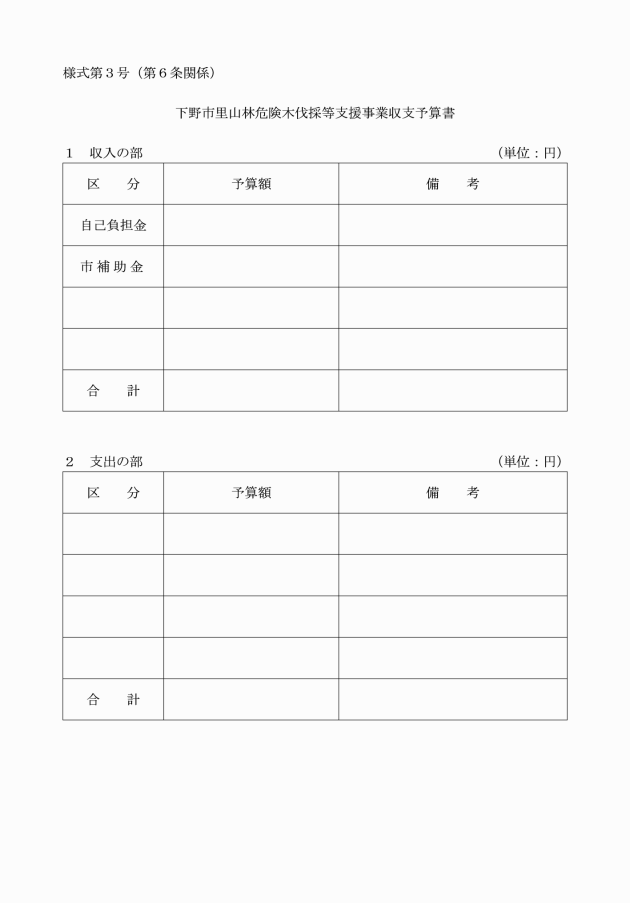 様式第３号（第６条関係）

下野市里山林危険木伐採等支援事業収支予算書

１　収入の部　（単位：円）

| 区　分 | 予算額 | 備　考 |
|---|---|---|
| 自己負担金 | | |
| 市補助金 | | |
| | | |
| | | |
| 合　計 | | |

２　支出の部　（単位：円）

| 区　分 | 予算額 | 備　考 |
|---|---|---|
| | | |
| | | |
| | | |
| | | |
| 合　計 | | |